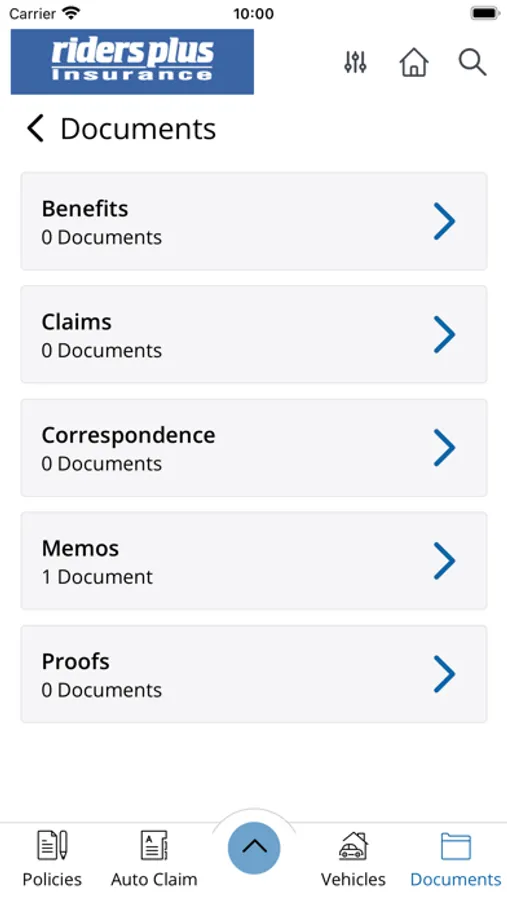 Carrier 10:00

riders plus
Insurance

Documents

Benefits
0 Documents

Claims
0 Documents

Correspondence
0 Documents

Memos
1 Document

Proofs
0 Documents

Policies
Auto Claim
Vehicles
Documents